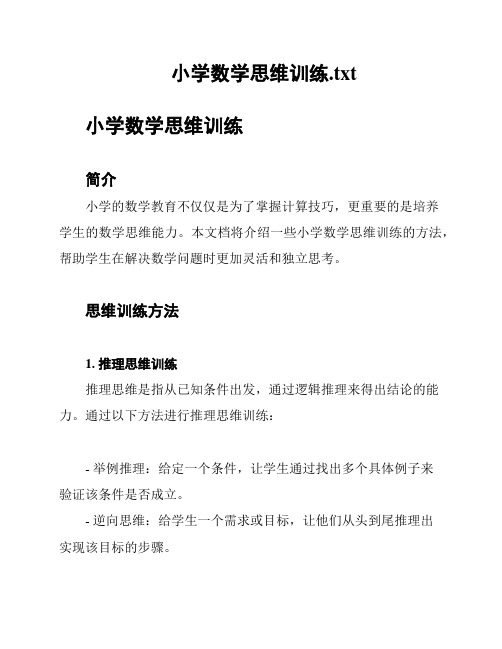 小学数学思维训练.txt

小学数学思维训练

简介

小学的数学教育不仅仅是为了掌握计算技巧，更重要的是培养学生的数学思维能力。本文档将介绍一些小学数学思维训练的方法，帮助学生在解决数学问题时更加灵活和独立思考。

思维训练方法

1. 推理思维训练

推理思维是指从已知条件出发，通过逻辑推理来得出结论的能力。通过以下方法进行推理思维训练：

- 举例推理：给定一个条件，让学生通过找出多个具体例子来验证该条件是否成立。

- 逆向思维：给学生一个需求或目标，让他们从头到尾推理出实现该目标的步骤。